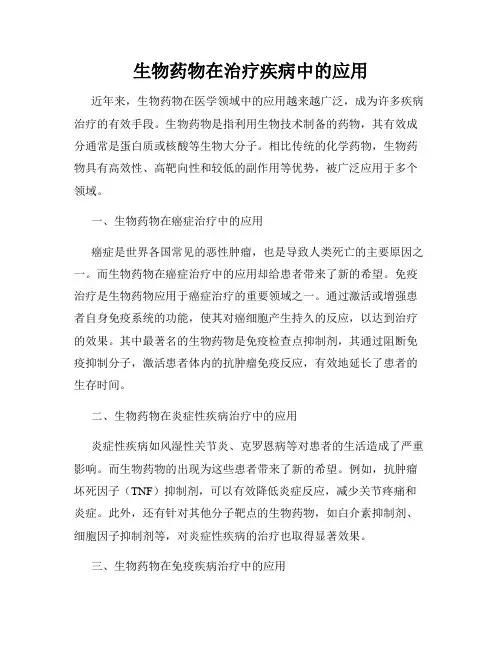 生物药物在治疗疾病中的应用

近年来，生物药物在医学领域中的应用越来越广泛，成为许多疾病治疗的有效手段。生物药物是指利用生物技术制备的药物，其有效成分通常是蛋白质或核酸等生物大分子。相比传统的化学药物，生物药物具有高效性、高靶向性和较低的副作用等优势，被广泛应用于多个领域。

一、生物药物在癌症治疗中的应用

癌症是世界各国常见的恶性肿瘤，也是导致人类死亡的主要原因之一。而生物药物在癌症治疗中的应用却给患者带来了新的希望。免疫治疗是生物药物应用于癌症治疗的重要领域之一。通过激活或增强患者自身免疫系统的功能，使其对癌细胞产生持久的反应，以达到治疗的效果。其中最著名的生物药物是免疫检查点抑制剂，其通过阻断免疫抑制分子，激活患者体内的抗肿瘤免疫反应，有效地延长了患者的生存时间。

二、生物药物在炎症性疾病治疗中的应用

炎症性疾病如风湿性关节炎、克罗恩病等对患者的生活造成了严重影响。而生物药物的出现为这些患者带来了新的希望。例如，抗肿瘤坏死因子（TNF）抑制剂，可以有效降低炎症反应，减少关节疼痛和炎症。此外，还有针对其他分子靶点的生物药物，如白介素抑制剂、细胞因子抑制剂等，对炎症性疾病的治疗也取得显著效果。

三、生物药物在免疫疾病治疗中的应用